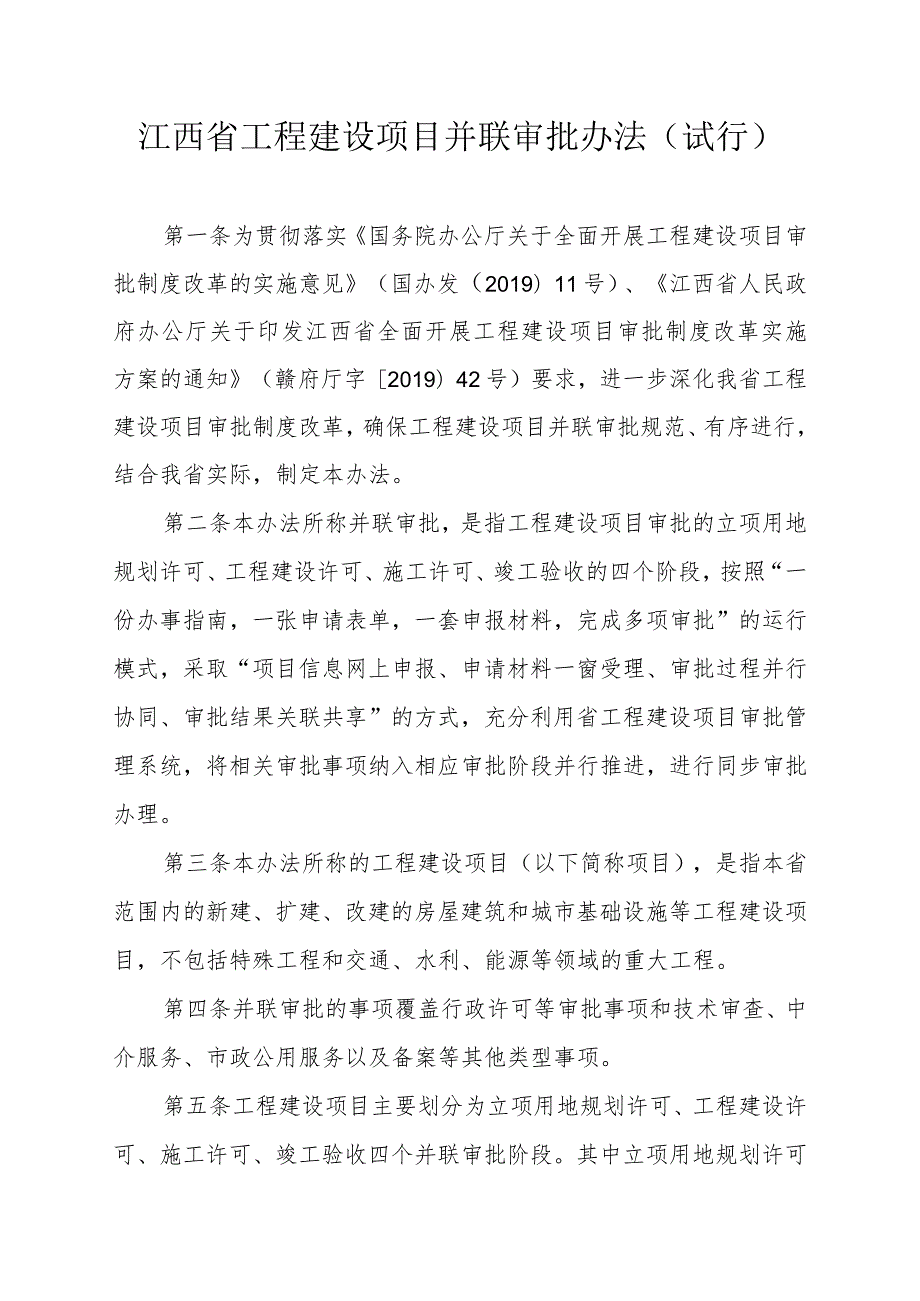 江西省工程建设项目并联审批办法（试行）

第一条为贯彻落实《国务院办公厅关于全面开展工程建设项目审批制度改革的实施意见》（国办发（2019）11号）、《江西省人民政府办公厅关于印发江西省全面开展工程建设项目审批制度改革实施方案的通知》（赣府厅字［2019）42号）要求，进一步深化我省工程建设项目审批制度改革，确保工程建设项目并联审批规范、有序进行，结合我省实际，制定本办法。

第二条本办法所称并联审批，是指工程建设项目审批的立项用地规划许可、工程建设许可、施工许可、竣工验收的四个阶段，按照“一份办事指南，一张申请表单，一套申报材料，完成多项审批”的运行模式，采取“项目信息网上申报、申请材料一窗受理、审批过程并行协同、审批结果关联共享”的方式，充分利用省工程建设项目审批管理系统，将相关审批事项纳入相应审批阶段并行推进，进行同步审批办理。

第三条本办法所称的工程建设项目（以下简称项目），是指本省范围内的新建、扩建、改建的房屋建筑和城市基础设施等工程建设项目，不包括特殊工程和交通、水利、能源等领域的重大工程。

第四条并联审批的事项覆盖行政许可等审批事项和技术审查、中介服务、市政公用服务以及备案等其他类型事项。

第五条工程建设项目主要划分为立项用地规划许可、工程建设许可、施工许可、竣工验收四个并联审批阶段。其中立项用地规划许可